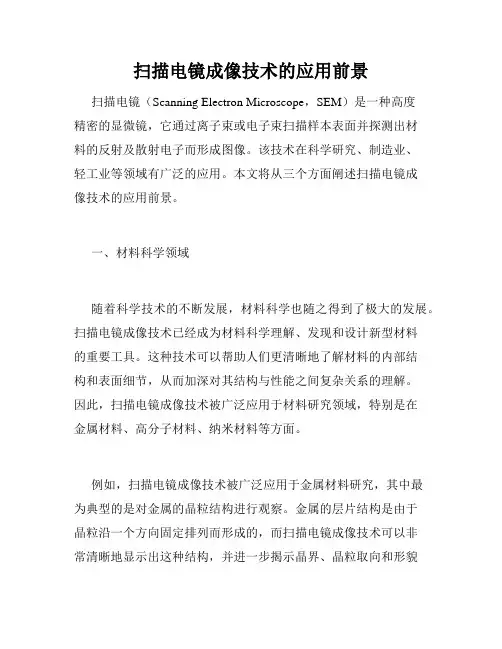 扫描电镜成像技术的应用前景

扫描电镜（Scanning Electron Microscope，SEM）是一种高度精密的显微镜，它通过离子束或电子束扫描样本表面并探测出材料的反射及散射电子而形成图像。该技术在科学研究、制造业、轻工业等领域有广泛的应用。本文将从三个方面阐述扫描电镜成像技术的应用前景。

一、材料科学领域

随着科学技术的不断发展，材料科学也随之得到了极大的发展。扫描电镜成像技术已经成为材料科学理解、发现和设计新型材料的重要工具。这种技术可以帮助人们更清晰地了解材料的内部结构和表面细节，从而加深对其结构与性能之间复杂关系的理解。因此，扫描电镜成像技术被广泛应用于材料研究领域，特别是在金属材料、高分子材料、纳米材料等方面。

例如，扫描电镜成像技术被广泛应用于金属材料研究，其中最为典型的是对金属的晶粒结构进行观察。金属的层片结构是由于晶粒沿一个方向固定排列而形成的，而扫描电镜成像技术可以非常清晰地显示出这种结构，并进一步揭示晶界、晶粒取向和形貌